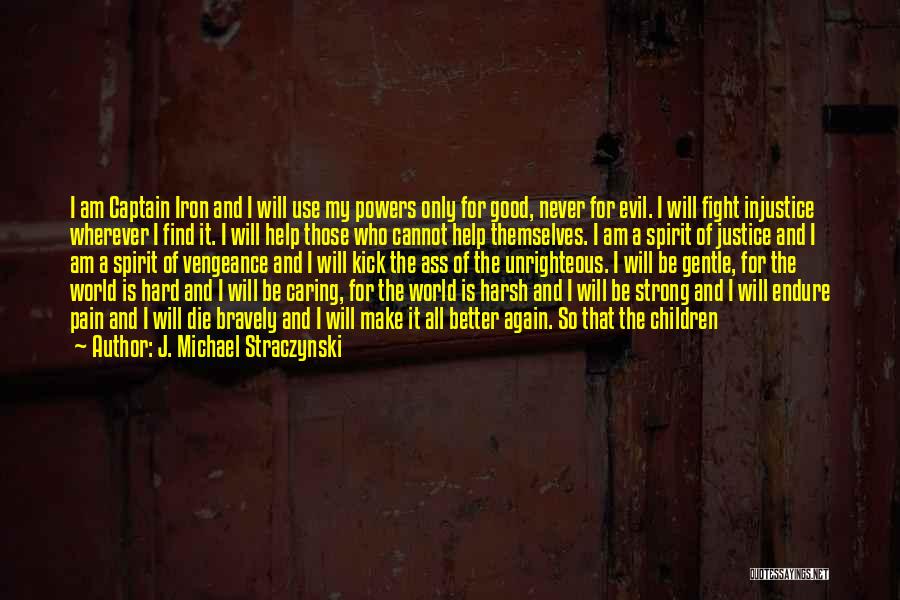 I am Captain Iron and I will use my powers only for good, never for evil. I will fight injustice wherever I find it. I will help those who cannot help themselves. I am a spirit of justice and I am a spirit of vengeance and I will kick the ass of the unrighteous. I will be gentle, for the world is hard and I will be caring, for the world is harsh and I will be strong and I will endure pain and I will die bravely and I will make it all better again. So that the children

~ Author: J. Michael Straczynski

QUOTESSAYINGS.NET